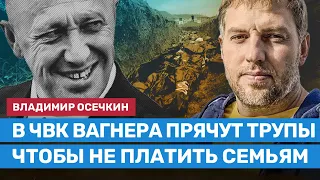 ВЛАДИМИР ОСЕЧКИН
В ЧВК ВАГНЕРА ПРЯЧУТ ТРУПЫ
ЧТОБЫ НЕ ПЛАТИТЬ СЕМЬЯМ